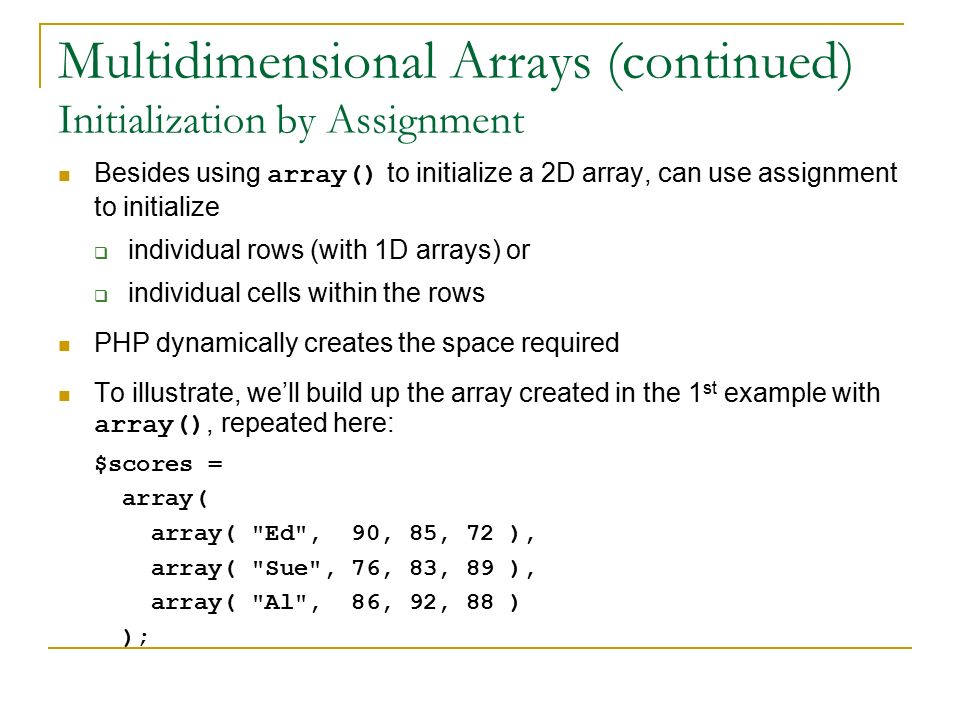 Multidimensional Arrays (continued)
Initialization by Assignment

Besides using array() to initialize a 2D array, can use assignment to initialize

individual rows (with 1D arrays) or

individual cells within the rows

PHP dynamically creates the space required

To illustrate, we'll build up the array created in the 1$^{st}$ example with array(), repeated here:

$scores =
  array(
    array( "Ed",  90, 85, 72 ),
    array( "Sue", 76, 83, 89 ),
    array( "Al",  86, 92, 88 )
  );